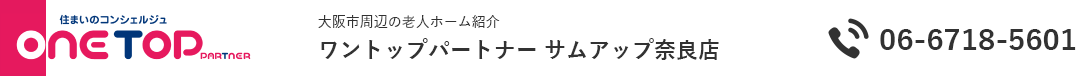 住まいのコンシェルジュ
ONE TOP PARTNER

大阪市周辺の老人ホーム紹介
ワントップパートナー サムアップ奈良店

06-6718-5601